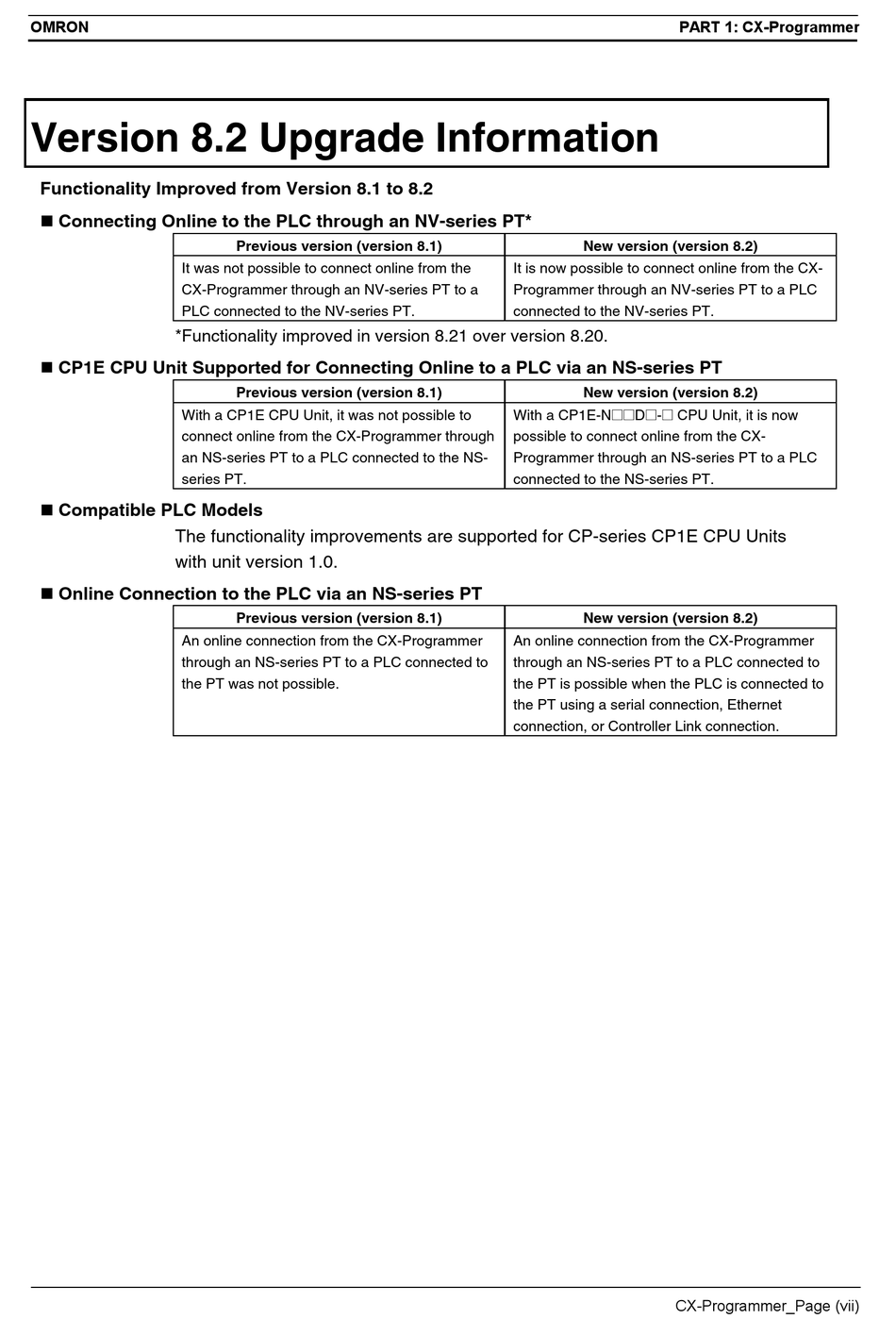 OMRON PART 1: CX-Programmer

Version 8.2 Upgrade Information

Functionality Improved from Version 8.1 to 8.2

■ Connecting Online to the PLC through an NV-series PT*

| Previous version (version 8.1) | New version (version 8.2) |
|---|---|
| It was not possible to connect online from the CX-Programmer through an NV-series PT to a PLC connected to the NV-series PT. | It is now possible to connect online from the CX-Programmer through an NV-series PT to a PLC connected to the NV-series PT. |

*Functionality improved in version 8.21 over version 8.20.

■ CP1E CPU Unit Supported for Connecting Online to a PLC via an NS-series PT

| Previous version (version 8.1) | New version (version 8.2) |
|---|---|
| With a CP1E CPU Unit, it was not possible to connect online from the CX-Programmer through an NS-series PT to a PLC connected to the NS-series PT. | With a CP1E-N□□D□-□ CPU Unit, it is now possible to connect online from the CX-Programmer through an NS-series PT to a PLC connected to the NS-series PT. |

■ Compatible PLC Models

The functionality improvements are supported for CP-series CP1E CPU Units with unit version 1.0.

■ Online Connection to the PLC via an NS-series PT

| Previous version (version 8.1) | New version (version 8.2) |
|---|---|
| An online connection from the CX-Programmer through an NS-series PT to a PLC connected to the PT was not possible. | An online connection from the CX-Programmer through an NS-series PT to a PLC connected to the PT is possible when the PLC is connected to the PT using a serial connection, Ethernet connection, or Controller Link connection. |

CX-Programmer_Page (vii)